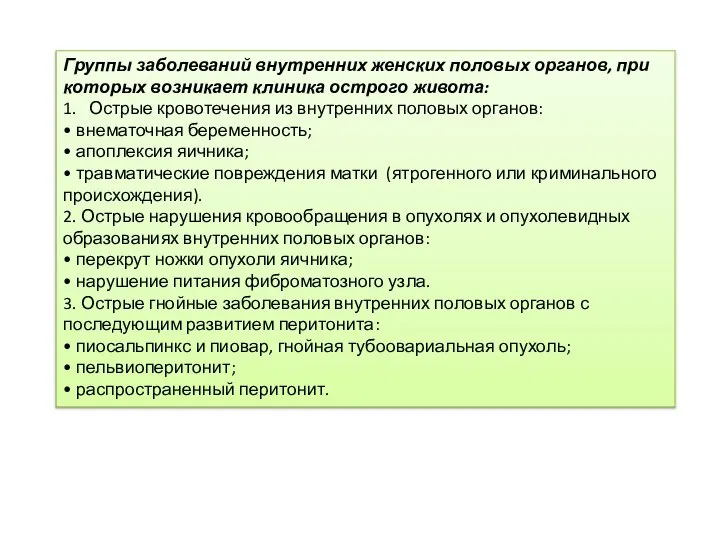 Группы заболеваний внутренних женских половых органов, при которых возникает клиника острого живота:
1. Острые кровотечения из внутренних половых органов:
• внематочная беременность;
• апоплексия яичника;
• травматические повреждения матки (ятрогенного или криминального происхождения).
2. Острые нарушения кровообращения в опухолях и опухолевидных образованиях внутренних половых органов:
• перекрут ножки опухоли яичника;
• нарушение питания фиброматозного узла.
3. Острые гнойные заболевания внутренних половых органов с последующим развитием перитонита:
• пиосальпинкс и пиовар, гнойная тубоовариальная опухоль;
• пельвиоперитонит;
• распространенный перитонит.